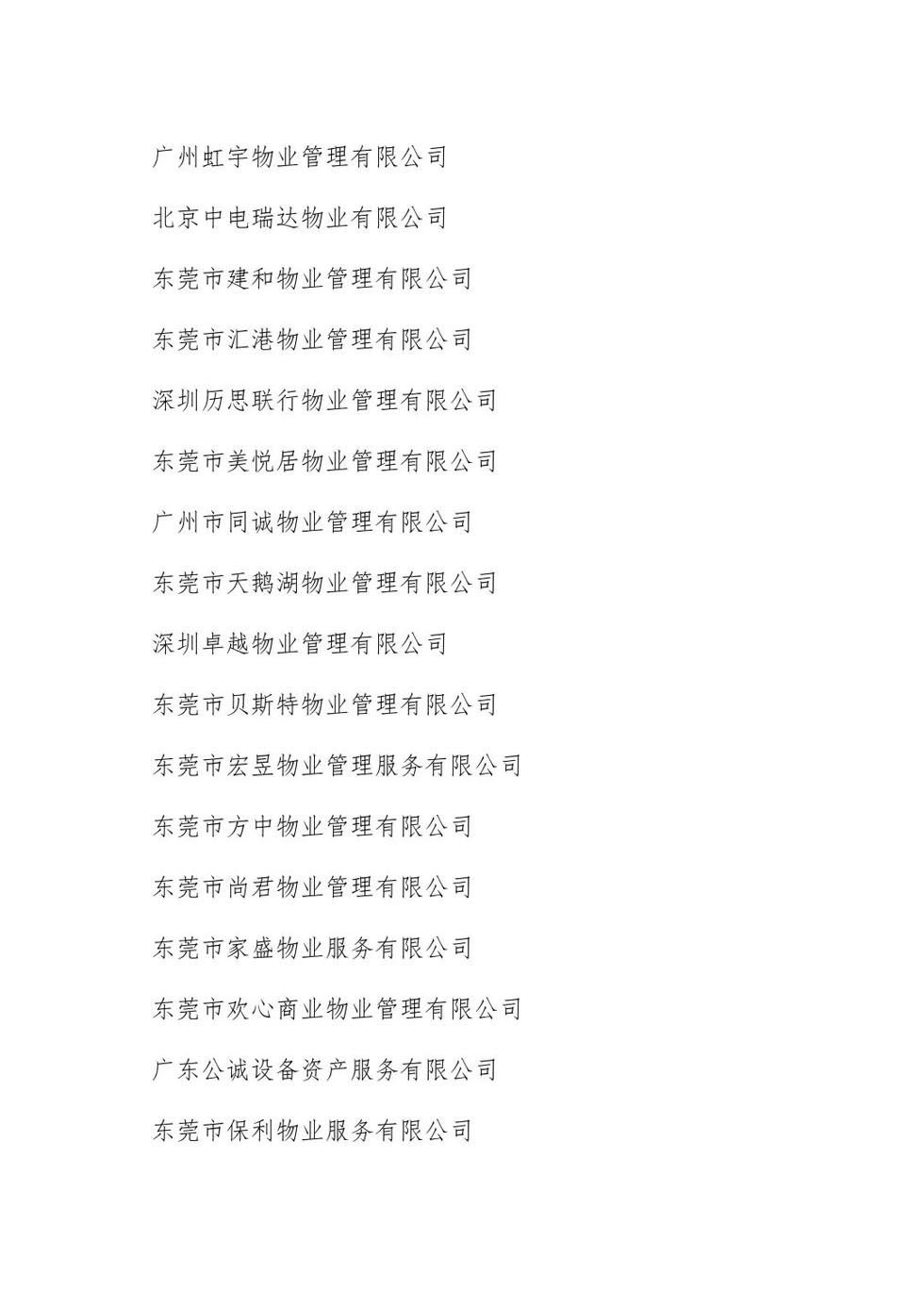 广州虹宇物业管理有限公司

北京中电瑞达物业有限公司

东莞市建和物业管理有限公司

东莞市汇港物业管理有限公司

深圳历思联行物业管理有限公司

东莞市美悦居物业管理有限公司

广州市同诚物业管理有限公司

东莞市天鹅湖物业管理有限公司

深圳卓越物业管理有限公司

东莞市贝斯特物业管理有限公司

东莞市宏昱物业管理服务有限公司

东莞市方中物业管理有限公司

东莞市尚君物业管理有限公司

东莞市家盛物业服务有限公司

东莞市欢心商业物业管理有限公司

广东公诚设备资产服务有限公司

东莞市保利物业服务有限公司